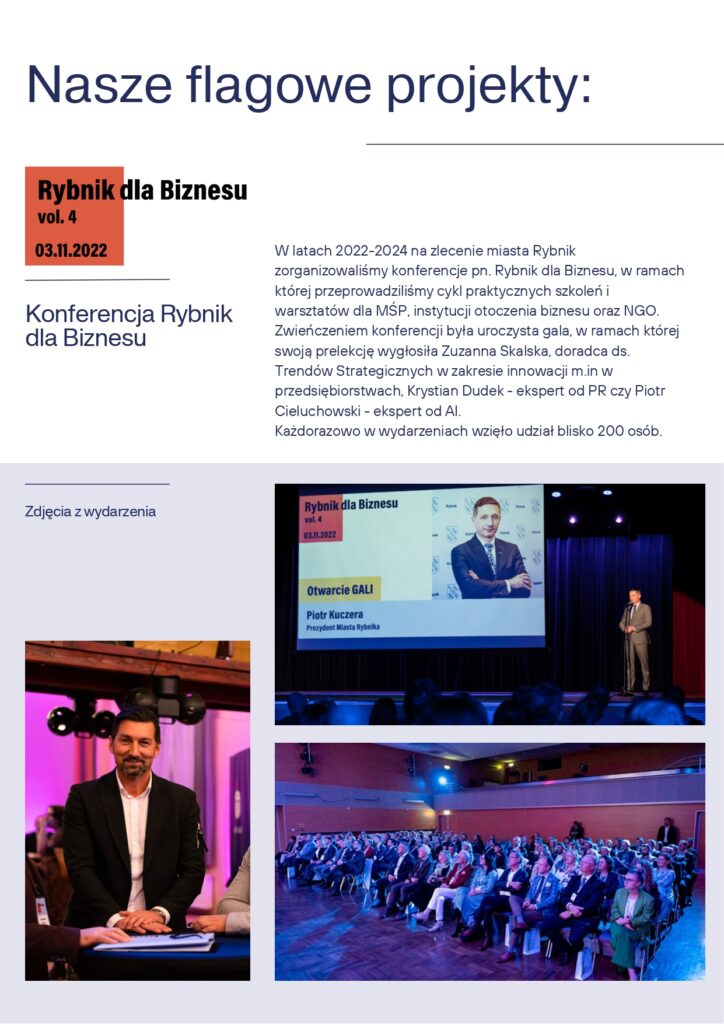 Nasze flagowe projekty:

Rybnik dla Biznesu
vol. 4
03.11.2022

Konferencja Rybnik dla Biznesu

W latach 2022-2024 na zlecenie miasta Rybnik zorganizowaliśmy konferencje pn. Rybnik dla Biznesu, w ramach której przeprowadziliśmy cykl praktycznych szkoleń i warsztatów dla MŚP, instytucji otoczenia biznesu oraz NGO. Zwieńczeniem konferencji była uroczysta gala, w ramach której swoją prelekcję wygłosiła Zuzanna Skalska, doradca ds. Trendów Strategicznych w zakresie innowacji m.in w przedsiębiorstwach, Krystian Dudek - ekspert od PR czy Piotr Cieluchowski - ekspert od AI.
Każdorazowo w wydarzeniach wzięło udział blisko 200 osób.

Zdjęcia z wydarzenia

Rybnik dla Biznesu
vol. 4
03.11.2022

Otwarcie GALI

Piotr Kuczera
Prezydent Miasta Rybnika